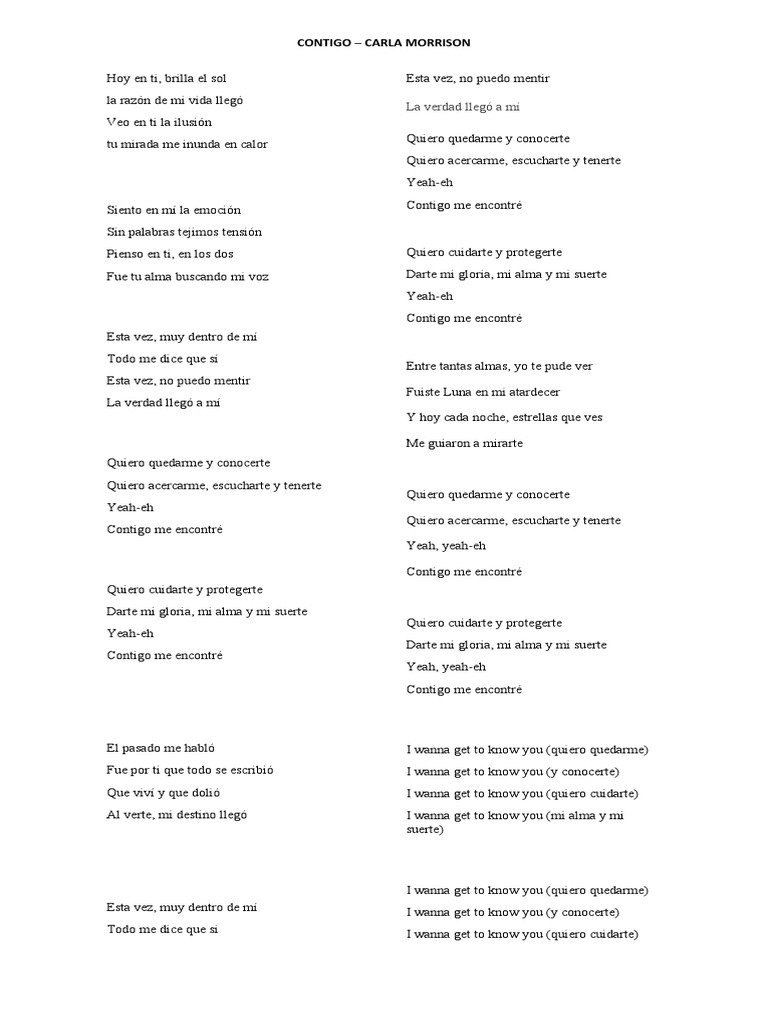 CONTIGO – CARLA MORRISON

Hoy en ti, brilla el sol
la razón de mi vida llegó
Veo en ti la ilusión
tu mirada me inunda en calor

Siento en mí la emoción
Sin palabras tejimos tensión
Pienso en ti, en los dos
Fue tu alma buscando mi voz

Esta vez, muy dentro de mí
Todo me dice que sí
Esta vez, no puedo mentir
La verdad llegó a mí

Quiero quedarme y conocerte
Quiero acercarme, escucharte y tenerte
Yeah-eh
Contigo me encontré

Quiero cuidarte y protegerte
Darte mi gloria, mi alma y mi suerte
Yeah-eh
Contigo me encontré

El pasado me habló
Fue por ti que todo se escribió
Que viví y que dolió
Al verte, mi destino llegó

Esta vez, muy dentro de mí
Todo me dice que sí

Esta vez, no puedo mentir
La verdad llegó a mí

Quiero quedarme y conocerte
Quiero acercarme, escucharte y tenerte
Yeah-eh
Contigo me encontré

Quiero cuidarte y protegerte
Darte mi gloria, mi alma y mi suerte
Yeah-eh
Contigo me encontré

Entre tantas almas, yo te pude ver
Fuiste Luna en mi atardecer
Y hoy cada noche, estrellas que ves
Me guiaron a mirarte

Quiero quedarme y conocerte
Quiero acercarme, escucharte y tenerte
Yeah, yeah-eh
Contigo me encontré

Quiero cuidarte y protegerte
Darte mi gloria, mi alma y mi suerte
Yeah, yeah-eh
Contigo me encontré

I wanna get to know you (quiero quedarme)
I wanna get to know you (y conocerte)
I wanna get to know you (quiero cuidarte)
I wanna get to know you (mi alma y mi suerte)

I wanna get to know you (quiero quedarme)
I wanna get to know you (y conocerte)
I wanna get to know you (quiero cuidarte)